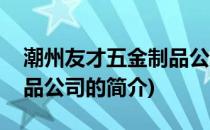 潮州友才五金制品公
品公司的简介)